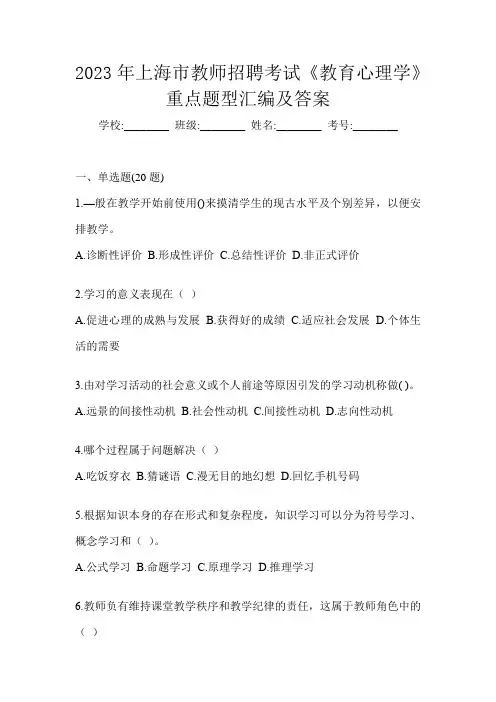 2023 年上海市教师招聘考试《教育心理学》重点题型汇编及答案

学校:________ 班级:________ 姓名:________ 考号:________

一、单选题(20 题)

1.—般在教学开始前使用()来摸清学生的现古水平及个别差异，以便安排教学。

A.诊断性评价 B.形成性评价 C.总结性评价 D.非正式评价

2.学习的意义表现在（ ）

A.促进心理的成熟与发展 B.获得好的成绩 C.适应社会发展 D.个体生活的需要

3.由对学习活动的社会意义或个人前途等原因引发的学习动机称做( )。

A.远景的间接性动机 B.社会性动机 C.间接性动机 D.志向性动机

4.哪个过程属于问题解决（ ）

A.吃饭穿衣 B.猜谜语 C.漫无目的地幻想 D.回忆手机号码

5.根据知识本身的存在形式和复杂程度，知识学习可以分为符号学习、概念学习和（ ）。

A.公式学习 B.命题学习 C.原理学习 D.推理学习

6.教师负有维持课堂教学秩序和教学纪律的责任，这属于教师角色中的（ ）